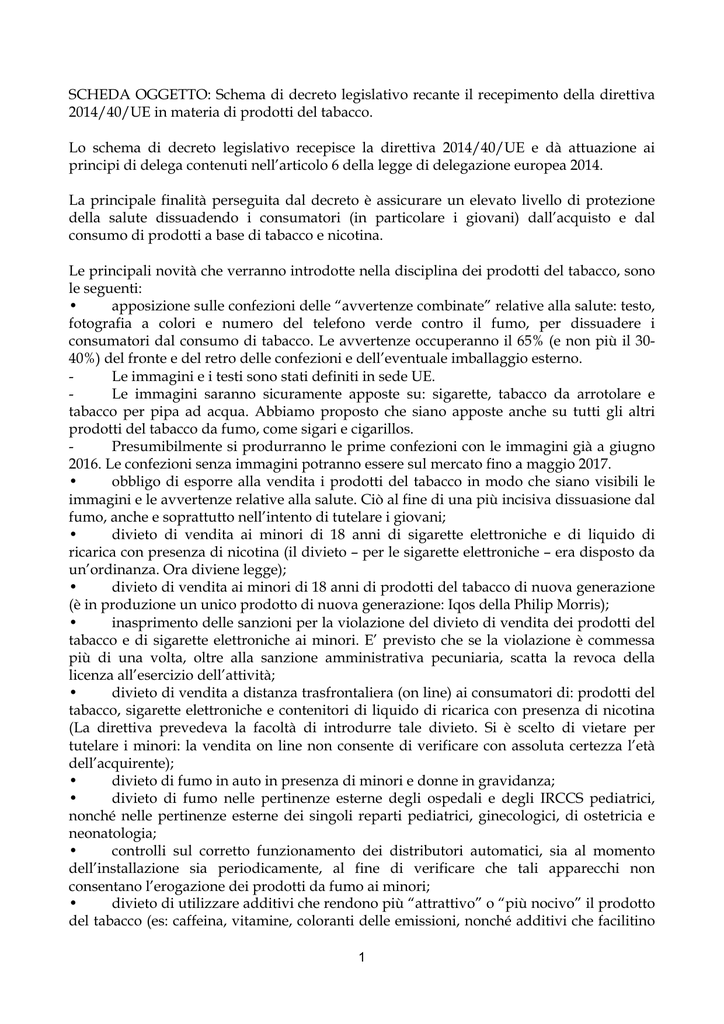 SCHEDA OGGETTO: Schema di decreto legislativo recante il recepimento della direttiva 2014/40/UE in materia di prodotti del tabacco.

Lo schema di decreto legislativo recepisce la direttiva 2014/40/UE e dà attuazione ai principi di delega contenuti nell'articolo 6 della legge di delegazione europea 2014.

La principale finalità perseguita dal decreto è assicurare un elevato livello di protezione della salute dissuadendo i consumatori (in particolare i giovani) dall'acquisto e dal consumo di prodotti a base di tabacco e nicotina.

Le principali novità che verranno introdotte nella disciplina dei prodotti del tabacco, sono le seguenti:
• apposizione sulle confezioni delle "avvertenze combinate" relative alla salute: testo, fotografia a colori e numero del telefono verde contro il fumo, per dissuadere i consumatori dal consumo di tabacco. Le avvertenze occuperanno il 65% (e non più il 30-40%) del fronte e del retro delle confezioni e dell'eventuale imballaggio esterno.
- Le immagini e i testi sono stati definiti in sede UE.
- Le immagini saranno sicuramente apposte su: sigarette, tabacco da arrotolare e tabacco per pipa ad acqua. Abbiamo proposto che siano apposte anche su tutti gli altri prodotti del tabacco da fumo, come sigari e cigarillos.
- Presumibilmente si produrranno le prime confezioni con le immagini già a giugno 2016. Le confezioni senza immagini potranno essere sul mercato fino a maggio 2017.
• obbligo di esporre alla vendita i prodotti del tabacco in modo che siano visibili le immagini e le avvertenze relative alla salute. Ciò al fine di una più incisiva dissuasione dal fumo, anche e soprattutto nell'intento di tutelare i giovani;
• divieto di vendita ai minori di 18 anni di sigarette elettroniche e di liquido di ricarica con presenza di nicotina (il divieto – per le sigarette elettroniche – era disposto da un'ordinanza. Ora diviene legge);
• divieto di vendita ai minori di 18 anni di prodotti del tabacco di nuova generazione (è in produzione un unico prodotto di nuova generazione: Iqos della Philip Morris);
• inasprimento delle sanzioni per la violazione del divieto di vendita dei prodotti del tabacco e di sigarette elettroniche ai minori. E' previsto che se la violazione è commessa più di una volta, oltre alla sanzione amministrativa pecuniaria, scatta la revoca della licenza all'esercizio dell'attività;
• divieto di vendita a distanza trasfrontaliera (on line) ai consumatori di: prodotti del tabacco, sigarette elettroniche e contenitori di liquido di ricarica con presenza di nicotina (La direttiva prevedeva la facoltà di introdurre tale divieto. Si è scelto di vietare per tutelare i minori: la vendita on line non consente di verificare con assoluta certezza l'età dell'acquirente);
• divieto di fumo in auto in presenza di minori e donne in gravidanza;
• divieto di fumo nelle pertinenze esterne degli ospedali e degli IRCCS pediatrici, nonché nelle pertinenze esterne dei singoli reparti pediatrici, ginecologici, di ostetricia e neonatologia;
• controlli sul corretto funzionamento dei distributori automatici, sia al momento dell'installazione sia periodicamente, al fine di verificare che tali apparecchi non consentano l'erogazione dei prodotti da fumo ai minori;
• divieto di utilizzare additivi che rendono più "attrattivo" o "più nocivo" il prodotto del tabacco (es: caffeina, vitamine, coloranti delle emissioni, nonché additivi che facilitino

1